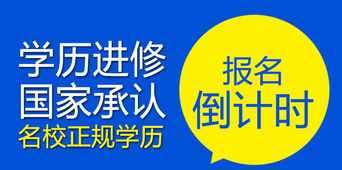 学历进修
国家承认
名校正规学历

报名
倒计时